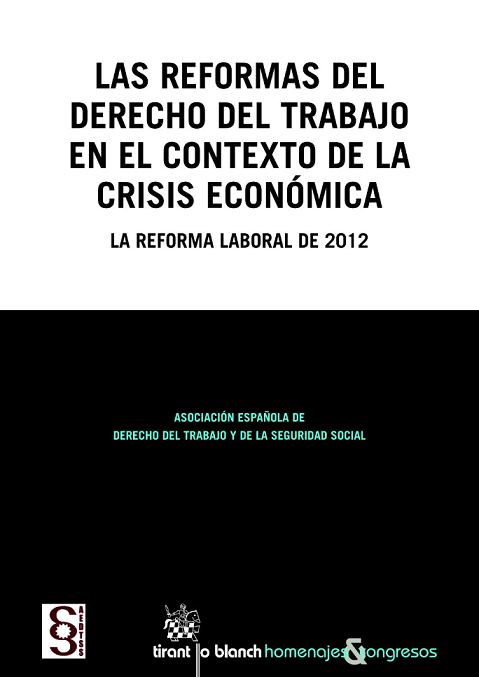 LAS REFORMAS DEL DERECHO DEL TRABAJO EN EL CONTEXTO DE LA CRISIS ECONÓMICA

LA REFORMA LABORAL DE 2012

ASOCIACIÓN ESPAÑOLA DE DERECHO DEL TRABAJO Y DE LA SEGURIDAD SOCIAL

AEDTSS

tirant lo blanch homenajes & congresos